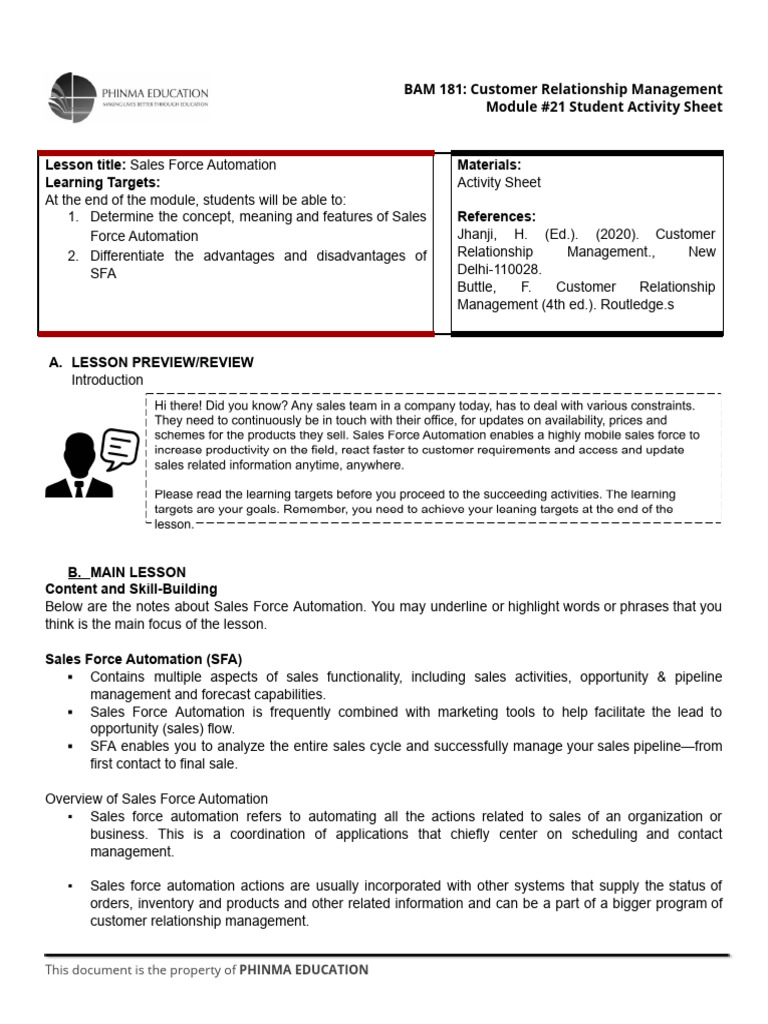 PHINMA EDUCATION
MAKING LIVES BETTER THROUGH EDUCATION

BAM 181: Customer Relationship Management
Module #21 Student Activity Sheet

Lesson title: Sales Force Automation
Learning Targets:
At the end of the module, students will be able to:
1. Determine the concept, meaning and features of Sales Force Automation
2. Differentiate the advantages and disadvantages of SFA

Materials:
Activity Sheet

References:
Jhanji, H. (Ed.). (2020). Customer Relationship Management., New Delhi-110028.
Buttle, F. Customer Relationship Management (4th ed.). Routledge.s

A. LESSON PREVIEW/REVIEW
Introduction

Hi there! Did you know? Any sales team in a company today, has to deal with various constraints. They need to continuously be in touch with their office, for updates on availability, prices and schemes for the products they sell. Sales Force Automation enables a highly mobile sales force to increase productivity on the field, react faster to customer requirements and access and update sales related information anytime, anywhere.

Please read the learning targets before you proceed to the succeeding activities. The learning targets are your goals. Remember, you need to achieve your leaning targets at the end of the lesson.

B. MAIN LESSON
Content and Skill-Building
Below are the notes about Sales Force Automation. You may underline or highlight words or phrases that you think is the main focus of the lesson.

Sales Force Automation (SFA)
▪ Contains multiple aspects of sales functionality, including sales activities, opportunity & pipeline management and forecast capabilities.
▪ Sales Force Automation is frequently combined with marketing tools to help facilitate the lead to opportunity (sales) flow.
▪ SFA enables you to analyze the entire sales cycle and successfully manage your sales pipeline—from first contact to final sale.

Overview of Sales Force Automation
▪ Sales force automation refers to automating all the actions related to sales of an organization or business. This is a coordination of applications that chiefly center on scheduling and contact management.

▪ Sales force automation actions are usually incorporated with other systems that supply the status of orders, inventory and products and other related information and can be a part of a bigger program of customer relationship management.

This document is the property of PHINMA EDUCATION